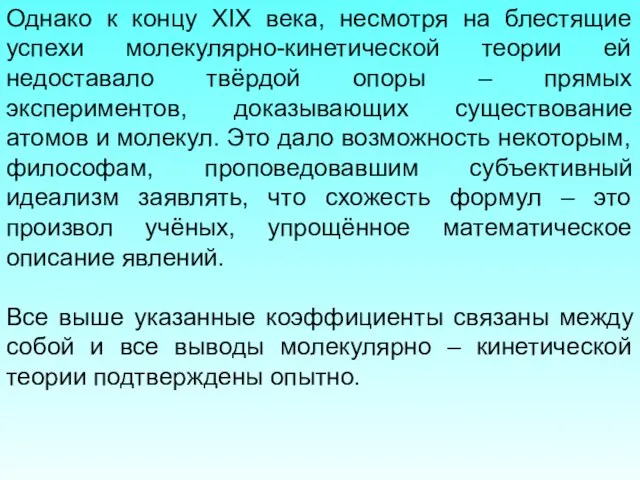 Однако к концу XIX века, несмотря на блестящие успехи молекулярно-кинетической теории ей недоставало твёрдой опоры – прямых экспериментов, доказывающих существование атомов и молекул. Это дало возможность некоторым, философам, проповедовавшим субъективный идеализм заявлять, что схожесть формул – это произвол учёных, упрощённое математическое описание явлений.

Все выше указанные коэффициенты связаны между собой и все выводы молекулярно – кинетической теории подтверждены опытно.